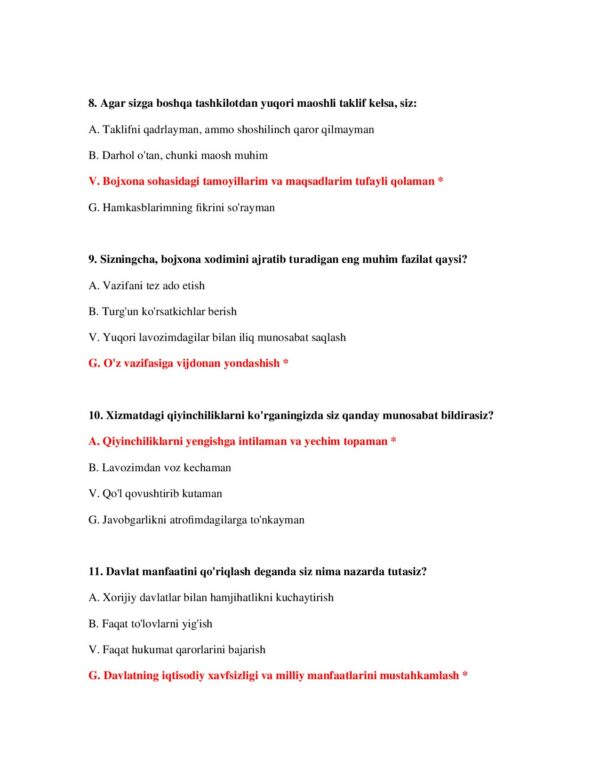 8. Agar sizga boshqa tashkilotdan yuqori maoshli taklif kelsa, siz:

A. Taklifni qadrlayman, ammo shoshilinch qaror qilmayman

B. Darhol o'tan, chunki maosh muhim

V. Bojxona sohasidagi tamoyillarim va maqsadlarim tufayli qolaman *

G. Hamkasblarimning fikrini so'rayman

9. Sizningcha, bojxona xodimini ajratib turadigan eng muhim fazilat qaysi?

A. Vazifani tez ado etish

B. Turg'un ko'rsatkichlar berish

V. Yuqori lavozimdagilar bilan iliq munosabat saqlash

G. O'z vazifasiga vijdonan yondashish *

10. Xizmatdagi qiyinchiliklarni ko'rganingizda siz qanday munosabat bildirasiz?

A. Qiyinchiliklarni yengishga intilaman va yechim topaman *

B. Lavozimdan voz kechaman

V. Qo'l qovushtirib kutaman

G. Javobgarlikni atrofimdagilarga to'nkayman

11. Davlat manfaatini qo'riqlash deganda siz nima nazarda tutasiz?

A. Xorijiy davlatlar bilan hamjihatlikni kuchaytirish

B. Faqat to'lovlarni yig'ish

V. Faqat hukumat qarorlarini bajarish

G. Davlatning iqtisodiy xavfsizligi va milliy manfaatlarini mustahkamlash *